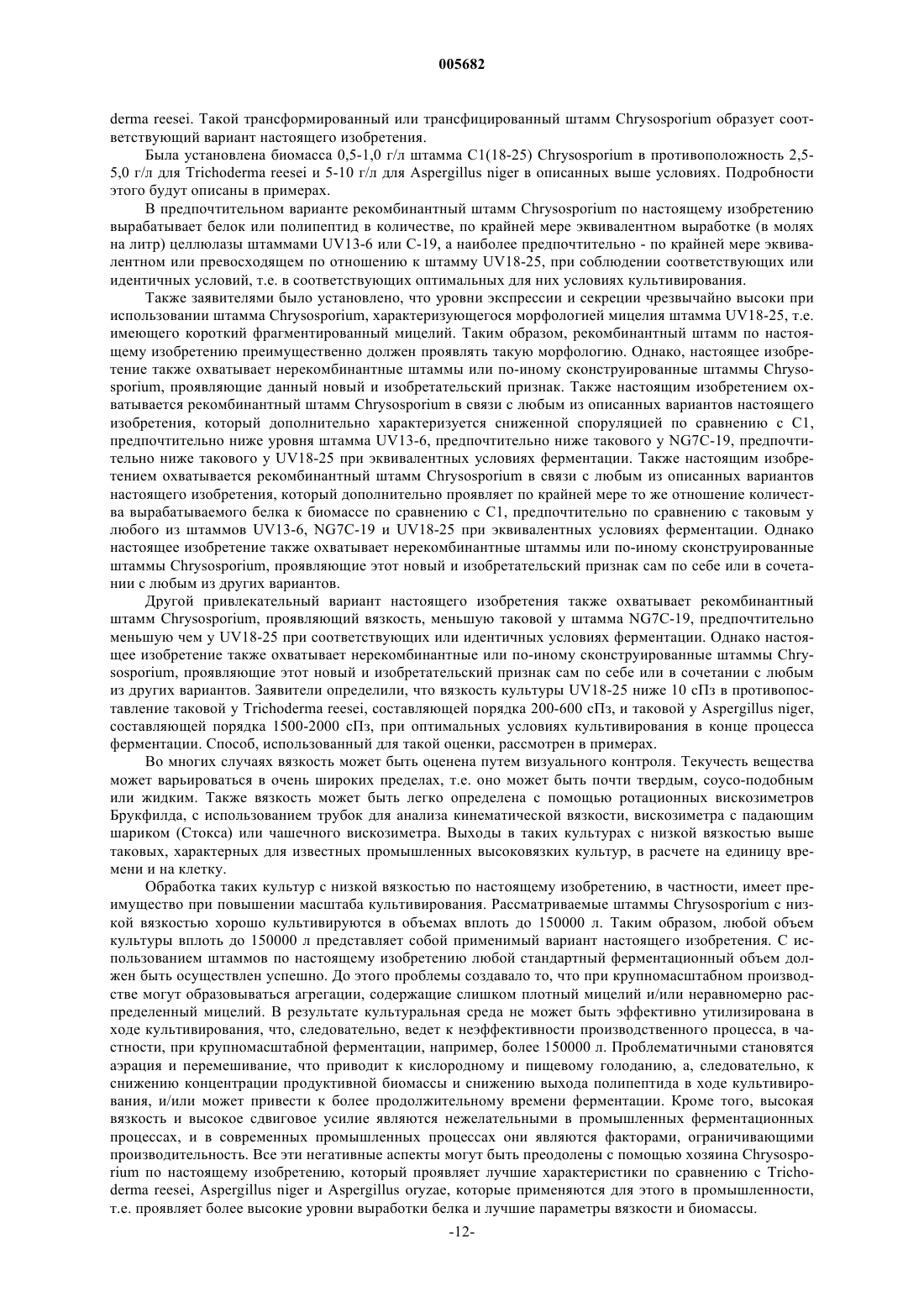 005682

derma reesei. Такой трансформированный или трансфицированный штамм Chrysosporium образует соответствующий вариант настоящего изобретения.

Была установлена биомасса 0,5-1,0 г/л штамма C1(18-25) Chrysosporium в противоположность 2,5-5,0 г/л для Trichoderma reesei и 5-10 г/л для Aspergillus niger в описанных выше условиях. Подробности этого будут описаны в примерах.

В предпочтительном варианте рекомбинантный штамм Chrysosporium по настоящему изобретению вырабатывает белок или полипептид в количестве, по крайней мере эквивалентном выработке (в молях на литр) целлюлазы штаммами UV13-6 или C-19, а наиболее предпочтительно - по крайней мере эквивалентном или превосходящем по отношению к штамму UV18-25, при соблюдении соответствующих или идентичных условий, т.е. в соответствующих оптимальных для них условиях культивирования.

Также заявителями было установлено, что уровни экспрессии и секреции чрезвычайно высоки при использовании штамма Chrysosporium, характеризующегося морфологией мицелия штамма UV18-25, т.е. имеющего короткий фрагментированный мицелий. Таким образом, рекомбинантный штамм по настоящему изобретению преимущественно должен проявлять такую морфологию. Однако, настоящее изобретение также охватывает нерекомбинантные штаммы или по-иному сконструированные штаммы Chrysosporium, проявляющие данный новый и изобретательский признак. Также настоящим изобретением охватывается рекомбинантный штамм Chrysosporium в связи с любым из описанных вариантов настоящего изобретения, который дополнительно характеризуется сниженной споруляцией по сравнению с C1, предпочтительно ниже уровня штамма UV13-6, предпочтительно ниже такового у NG7C-19, предпочтительно ниже такового у UV18-25 при эквивалентных условиях ферментации. Также настоящим изобретением охватывается рекомбинантный штамм Chrysosporium в связи с любым из описанных вариантов настоящего изобретения, который дополнительно проявляет по крайней мере то же отношение количества вырабатываемого белка к биомассе по сравнению с C1, предпочтительно по сравнению с таковым у любого из штаммов UV13-6, NG7C-19 и UV18-25 при эквивалентных условиях ферментации. Однако настоящее изобретение также охватывает нерекомбинантные штаммы или по-иному сконструированные штаммы Chrysosporium, проявляющие этот новый и изобретательский признак сам по себе или в сочетании с любым из других вариантов.

Другой привлекательный вариант настоящего изобретения также охватывает рекомбинантный штамм Chrysosporium, проявляющий вязкость, меньшую таковой у штамма NG7C-19, предпочтительно меньшую чем у UV18-25 при соответствующих или идентичных условиях ферментации. Однако настоящее изобретение также охватывает нерекомбинантные или по-иному сконструированные штаммы Chrysosporium, проявляющие этот новый и изобретательский признак сам по себе или в сочетании с любым из других вариантов. Заявители определили, что вязкость культуры UV18-25 ниже 10 сПз в противопоставление таковой у Trichoderma reesei, составляющей порядка 200-600 сПз, и таковой у Aspergillus niger, составляющей порядка 1500-2000 сПз, при оптимальных условиях культивирования в конце процесса ферментации. Способ, использованный для такой оценки, рассмотрен в примерах.

Во многих случаях вязкость может быть оценена путем визуального контроля. Текучесть вещества может варьироваться в очень широких пределах, т.е. оно может быть почти твердым, соусо-подобным или жидким. Также вязкость может быть легко определена с помощью ротационных вискозиметров Брукфилда, с использованием трубок для анализа кинематической вязкости, вискозиметра с падающим шариком (Стокса) или чашечного вискозиметра. Выходы в таких культурах с низкой вязкостью выше таковых, характерных для известных промышленных высоковязких культур, в расчете на единицу времени и на клетку.

Обработка таких культур с низкой вязкостью по настоящему изобретению, в частности, имеет преимущество при повышении масштаба культивирования. Рассматриваемые штаммы Chrysosporium с низкой вязкостью хорошо культивируются в объемах вплоть до 150000 л. Таким образом, любой объем культуры вплоть до 150000 л представляет собой применимый вариант настоящего изобретения. С использованием штаммов по настоящему изобретению любой стандартный ферментационный объем должен быть осуществлен успешно. До этого проблемы создавало то, что при крупномасштабном производстве могут образовываться агрегации, содержащие слишком плотный мицелий и/или неравномерно распределенный мицелий. В результате культуральная среда не может быть эффективно утилизирована в ходе культивирования, что, следовательно, ведет к неэффективности производственного процесса, в частности, при крупномасштабной ферментации, например, более 150000 л. Проблематичными становятся аэрация и перемешивание, что приводит к кислородному и пищевому голоданию, а, следовательно, к снижению концентрации продуктивной биомассы и снижению выхода полипептида в ходе культивирования, и/или может привести к более продолжительному времени ферментации. Кроме того, высокая вязкость и высокое сдвиговое усилие являются нежелательными в промышленных ферментационных процессах, и в современных промышленных процессах они являются факторами, ограничивающими производительность. Все эти негативные аспекты могут быть преодолены с помощью хозяина Chrysosporium по настоящему изобретению, который проявляет лучшие характеристики по сравнению с Trichoderma reesei, Aspergillus niger и Aspergillus oryzae, которые применяются для этого в промышленности, т.е. проявляет более высокие уровни выработки белка и лучшие параметры вязкости и биомассы.

-12-